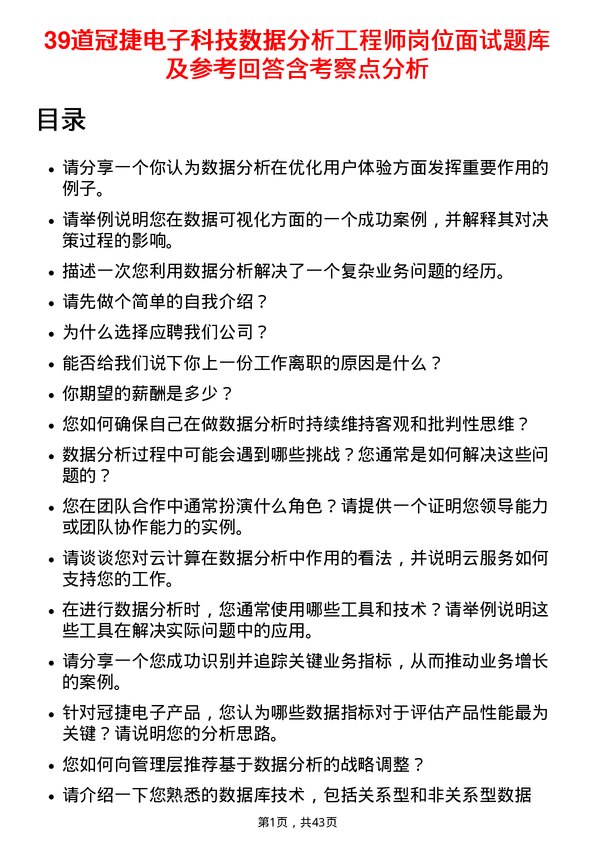 39道冠捷电子科技数据分析工程师岗位面试题库及参考回答含考察点分析

目录

• 请分享一个你认为数据分析在优化用户体验方面发挥重要作用的例子。
• 请举例说明您在数据可视化方面的一个成功案例，并解释其对决策过程的影响。
• 描述一次您利用数据分析解决了一个复杂业务问题的经历。
• 请先做个简单的自我介绍？
• 为什么选择应聘我们公司？
• 能否给我们说下你上一份工作离职的原因是什么？
• 你期望的薪酬是多少？
• 您如何确保自己在做数据分析时持续维持客观和批判性思维？
• 数据分析过程中可能会遇到哪些挑战？您通常是如何解决这些问题的？
• 您在团队合作中通常扮演什么角色？请提供一个证明您领导能力或团队协作能力的实例。
• 请谈谈您对云计算在数据分析中作用的看法，并说明云服务如何支持您的工作。
• 在进行数据分析时，您通常使用哪些工具和技术？请举例说明这些工具在解决实际问题中的应用。
• 请分享一个您成功识别并追踪关键业务指标，从而推动业务增长的案例。
• 针对冠捷电子产品，您认为哪些数据指标对于评估产品性能最为关键？请说明您的分析思路。
• 您如何向管理层推荐基于数据分析的战略调整？
• 请介绍一下您熟悉的数据库技术，包括关系型和非关系型数据

第1页，共43页